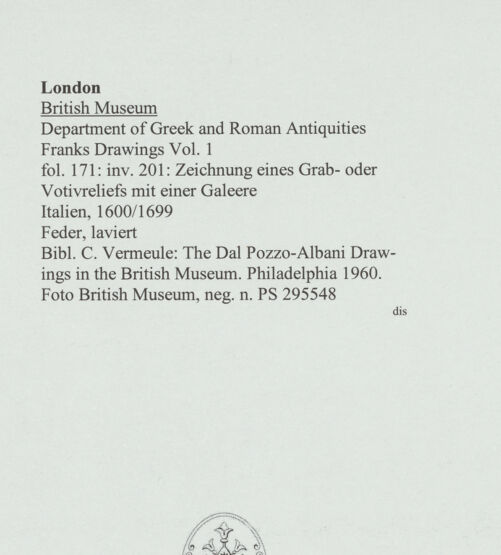 London
British Museum
Department of Greek and Roman Antiquities
Franks Drawings Vol. 1
fol. 171: inv. 201: Zeichnung eines Grab- oder Votivreliefs mit einer Galeere
Italien, 1600/1699
Feder, laviert
Bibl. C. Vermeule: The Dal Pozzo-Albani Drawings in the British Museum. Philadelphia 1960.
Foto British Museum, neg. n. PS 295548

dis